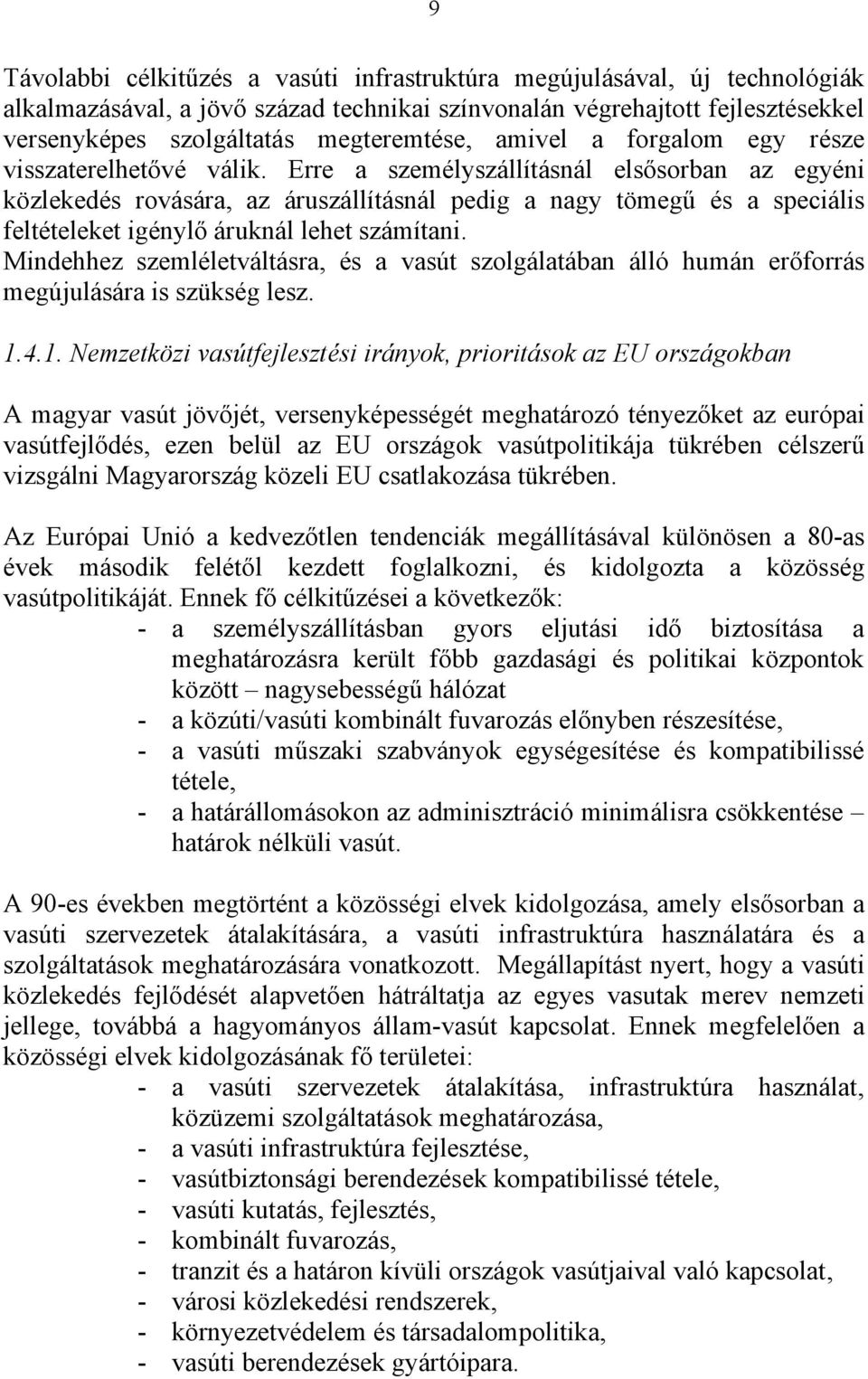 9

Távolabbi célkitűzés a vasúti infrastruktúra megújulásával, új technológiák alkalmazásával, a jövő század technikai színvonalán végrehajtott fejlesztésekkel versenyképes szolgáltatás megteremtése, amivel a forgalom egy része visszaterelhetővé válik. Erre a személyszállításnál elsősorban az egyéni közlekedés rovására, az áruszállításnál pedig a nagy tömegű és a speciális feltételeket igénylő áruknál lehet számítani.
Mindehhez szemléletváltásra, és a vasút szolgálatában álló humán erőforrás megújulására is szükség lesz.

1.4.1. Nemzetközi vasútfejlesztési irányok, prioritások az EU országokban

A magyar vasút jövőjét, versenyképességét meghatározó tényezőket az európai vasútfejlődés, ezen belül az EU országok vasútpolitikája tükrében célszerű vizsgálni Magyarország közeli EU csatlakozása tükrében.

Az Európai Unió a kedvezőtlen tendenciák megállításával különösen a 80-as évek második felétől kezdett foglalkozni, és kidolgozta a közösség vasútpolitikáját. Ennek fő célkitűzései a következők:
- a személyszállításban gyors eljutási idő biztosítása a meghatározásra került főbb gazdasági és politikai központok között – nagysebességű hálózat
- a közúti/vasúti kombinált fuvarozás előnyben részesítése,
- a vasúti műszaki szabványok egységesítése és kompatibilissé tétele,
- a határállomásokon az adminisztráció minimálisra csökkentése – határok nélküli vasút.

A 90-es években megtörtént a közösségi elvek kidolgozása, amely elsősorban a vasúti szervezetek átalakítására, a vasúti infrastruktúra használatára és a szolgáltatások meghatározására vonatkozott. Megállapítást nyert, hogy a vasúti közlekedés fejlődését alapvetően hátráltatja az egyes vasutak merev nemzeti jellege, továbbá a hagyományos állam-vasút kapcsolat. Ennek megfelelően a közösségi elvek kidolgozásának fő területei:
- a vasúti szervezetek átalakítása, infrastruktúra használat, közüzemi szolgáltatások meghatározása,
- a vasúti infrastruktúra fejlesztése,
- vasútbiztonsági berendezések kompatibilissé tétele,
- vasúti kutatás, fejlesztés,
- kombinált fuvarozás,
- tranzit és a határon kívüli országok vasútjaival való kapcsolat,
- városi közlekedési rendszerek,
- környezetvédelem és társadalompolitika,
- vasúti berendezések gyártóipara.